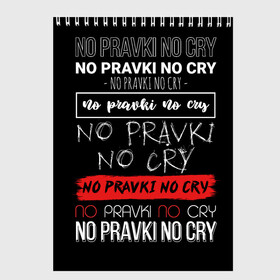 NO PRAVKI NO CRY
NO PRAVKI NO CRY
- NO PRAVKI NO CRY -
no pravki no cry
NO PRAVKI
NO CRY
NO PRAVKI NO CRY
NO PRAVKI NO CRY
NO PRAVKI NO CRY